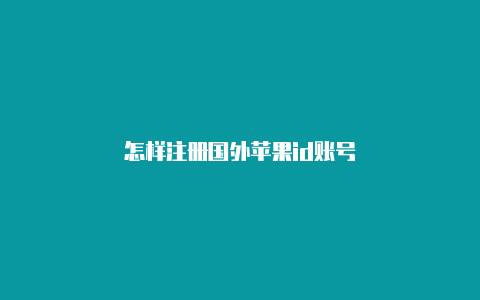 怎样注册国外苹果id账号